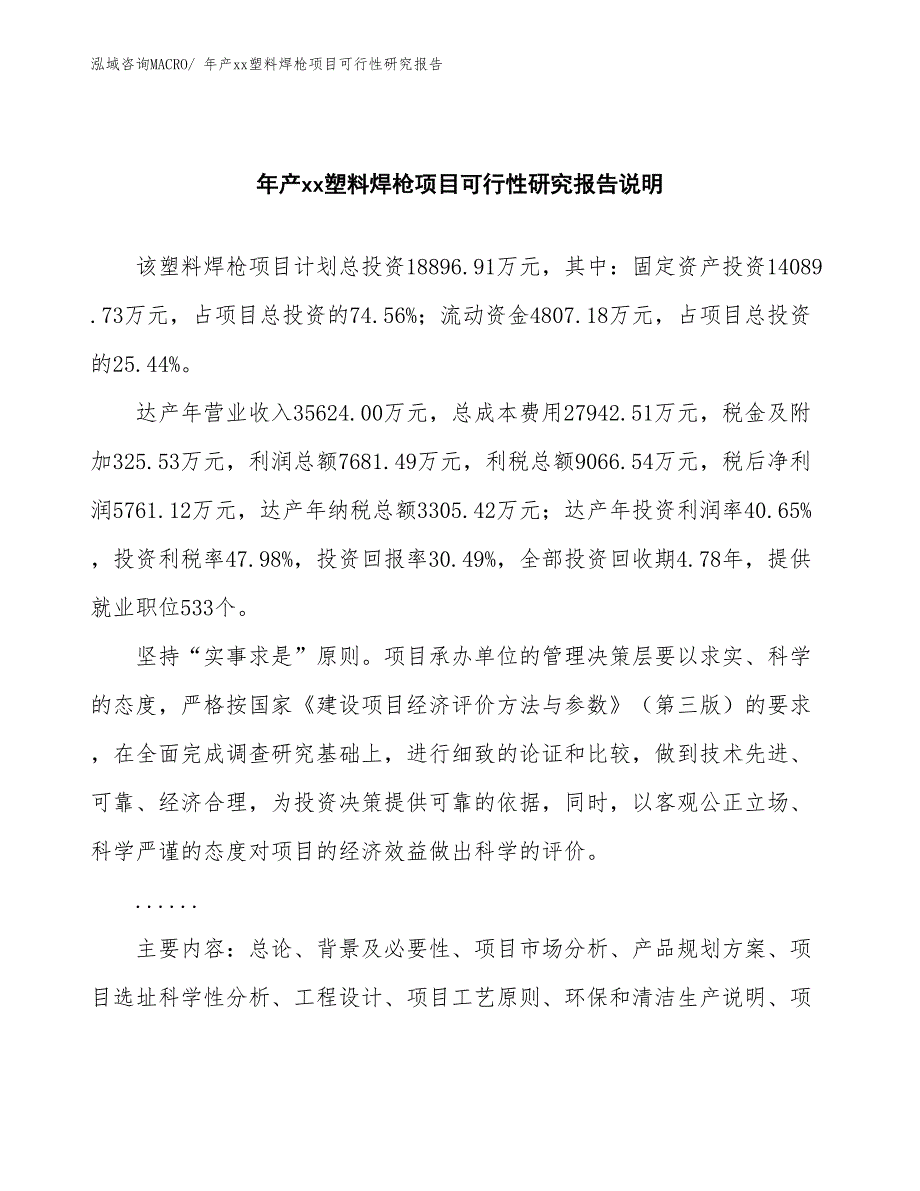 泓域咨询MACRO/ 年产xx塑料焊枪项目可行性研究报告

年产xx塑料焊枪项目可行性研究报告说明

该塑料焊枪项目计划总投资18896.91万元，其中：固定资产投资14089.73万元，占项目总投资的74.56%；流动资金4807.18万元，占项目总投资的25.44%。

达产年营业收入35624.00万元，总成本费用27942.51万元，税金及附加325.53万元，利润总额7681.49万元，利税总额9066.54万元，税后净利润5761.12万元，达产年纳税总额3305.42万元；达产年投资利润率40.65%，投资利税率47.98%，投资回报率30.49%，全部投资回收期4.78年，提供就业职位533个。

坚持“实事求是”原则。项目承办单位的管理决策层要以求实、科学的态度，严格按国家《建设项目经济评价方法与参数》（第三版）的要求，在全面完成调查研究基础上，进行细致的论证和比较，做到技术先进、可靠、经济合理，为投资决策提供可靠的依据，同时，以客观公正立场、科学严谨的态度对项目的经济效益做出科学的评价。

......

主要内容：总论、背景及必要性、项目市场分析、产品规划方案、项目选址科学性分析、工程设计、项目工艺原则、环保和清洁生产说明、项